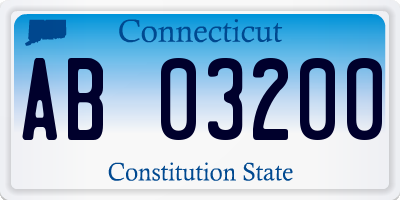 Connecticut

AB 03200

Constitution State